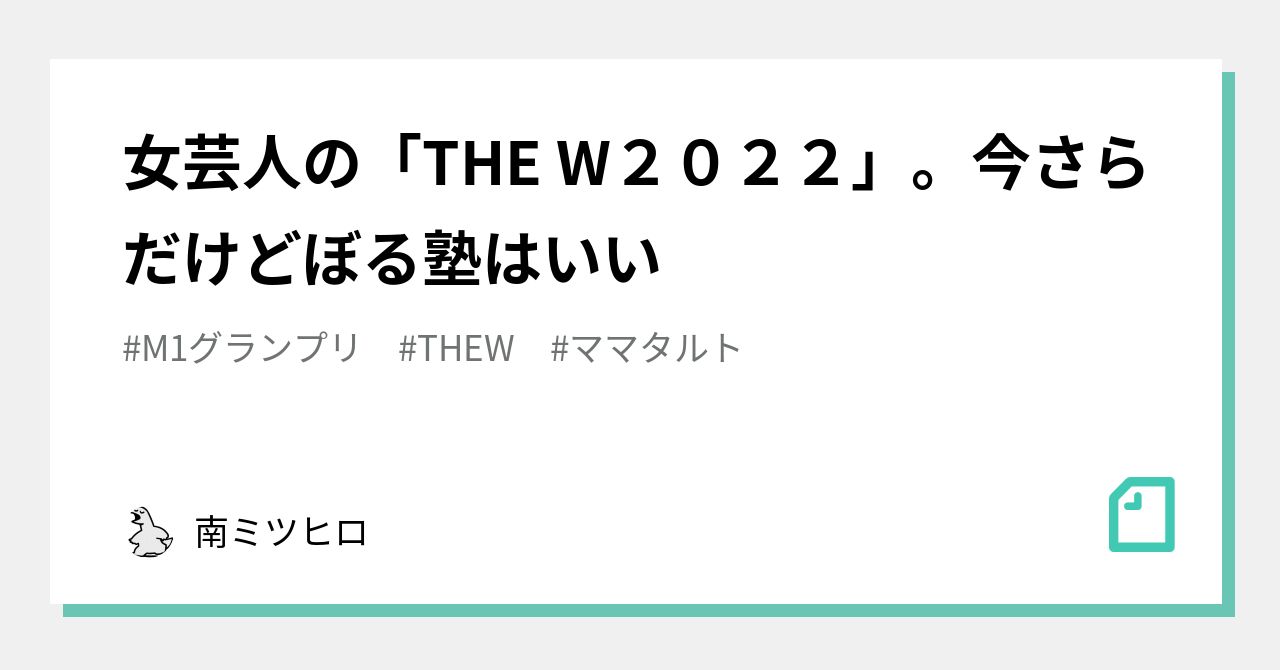 女芸人の「THE W２０２２」。今さらだけどぼる塾はいい

#M1グランプリ　#THEW　#ママタルト

南ミツヒロ